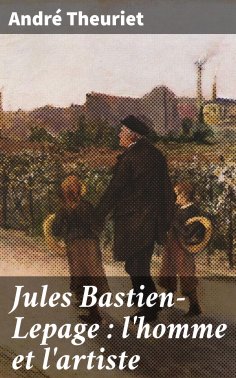 André Theuriet

Jules Bastien-Lepage : l'homme et l'artiste